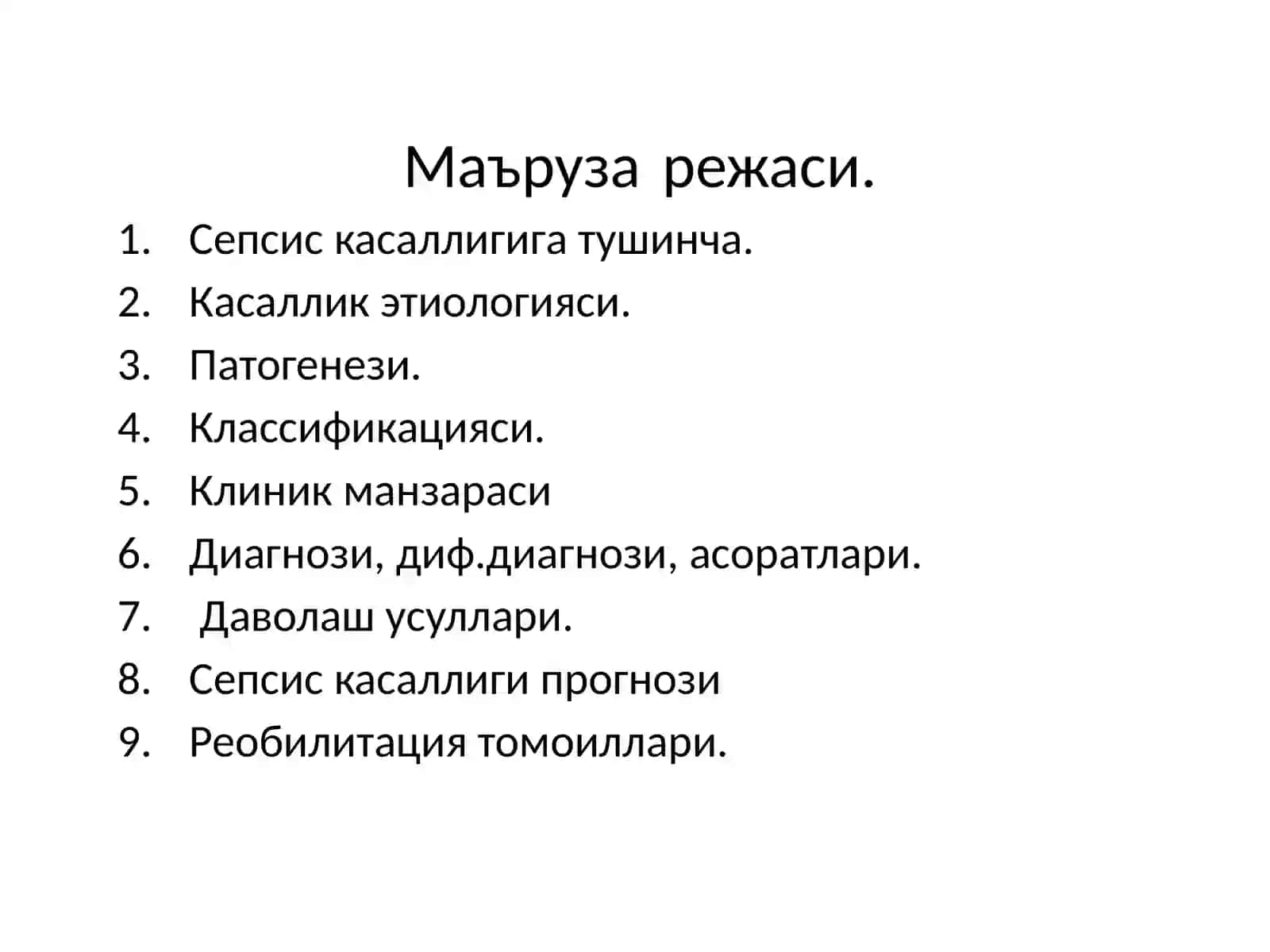 Маъруза режаси.

1. Сепсис касаллигига тушинча.
2. Касаллик этиологияси.
3. Патогенези.
4. Классификацияси.
5. Клиник манзараси
6. Диагнози, диф.диагнози, асоратлари.
7. Даволаш усуллари.
8. Сепсис касаллиги прогнози
9. Реобилитация томоиллари.